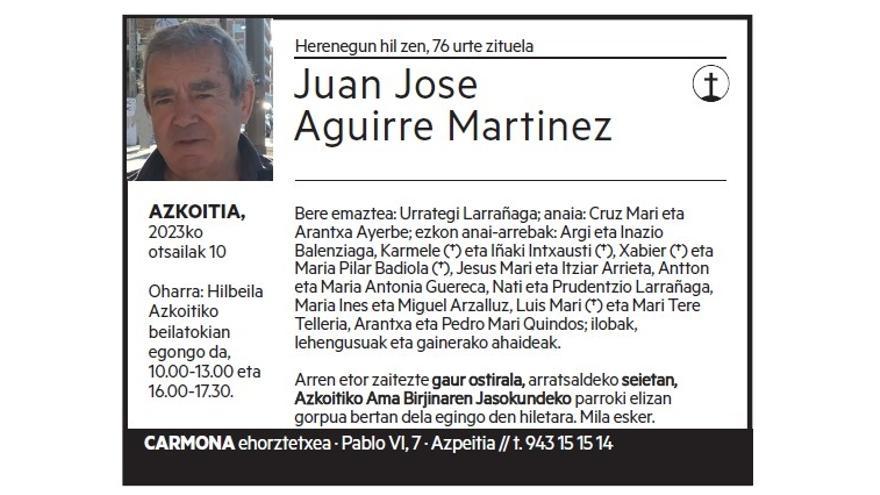 Herenegun hil zen, 76 urte zituela

Juan Jose
Aguirre Martinez

AZKOITIA,
2023ko
otsailak 10

Oharra: Hilbeila Azkoitiko beilatokian egongo da, 10.00-13.00 eta 16.00-17.30.

Bere emaztea: Urrategi Larrañaga; anaia: Cruz Mari eta Arantxa Ayerbe; ezkon anai-arrebak: Argi eta Inazio Balenziaga, Karmele (†) eta Iñaki Intxausti (†), Xabier (†) eta Maria Pilar Badiola (†), Jesus Mari eta Itziar Arrieta, Antton eta Maria Antonia Guereca, Nati eta Prudentzio Larrañaga, Maria Ines eta Miguel Arzalluz, Luis Mari (†) eta Mari Tere Telleria, Arantxa eta Pedro Mari Quindos; ilobak, lehengusuak eta gainerako ahaideak.

Arren etor zaitezte gaur ostirala, arratsaldeko seietan, Azkoitiko Ama Birjinaren Jasokundeko parroki elizan gorpua bertan dela egingo den hiletara. Mila esker.

CARMONA ehorztetxea · Pablo VI, 7 · Azpeitia // t. 943 15 15 14